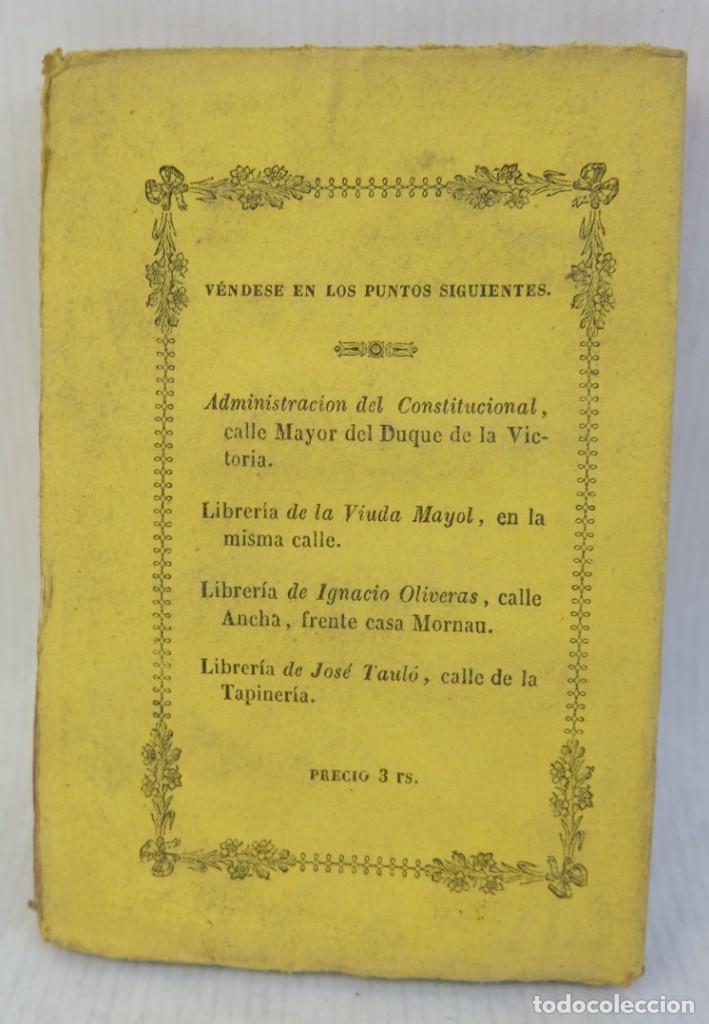 VÉNDESE EN LOS PUNTOS SIGUIENTES.

Administracion del Constitucional, calle Mayor del Duque de la Victoria.

Librería de la Viuda Mayol, en la misma calle.

Librería de Ignacio Oliveras, calle Ancha, frente casa Mornau.

Librería de José Tauló, calle de la Tapinería.

PRECIO 3 rs.

todocoleccion